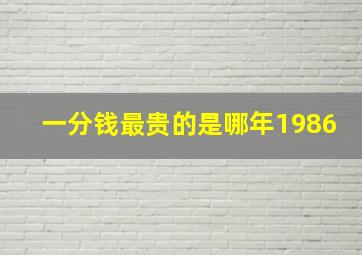 一分钱最贵的是哪年1986